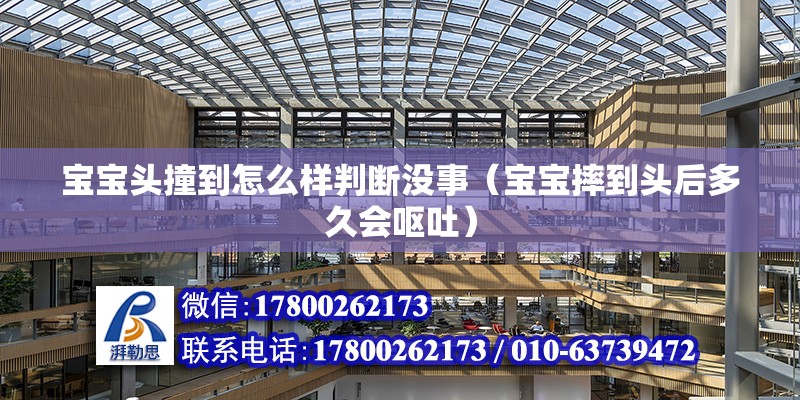 宝宝头撞到怎么样判断没事（宝宝摔到头后多久会呕吐）

湃勒思

微信:17800262173

联系电话:17800262173 / 010-63739472